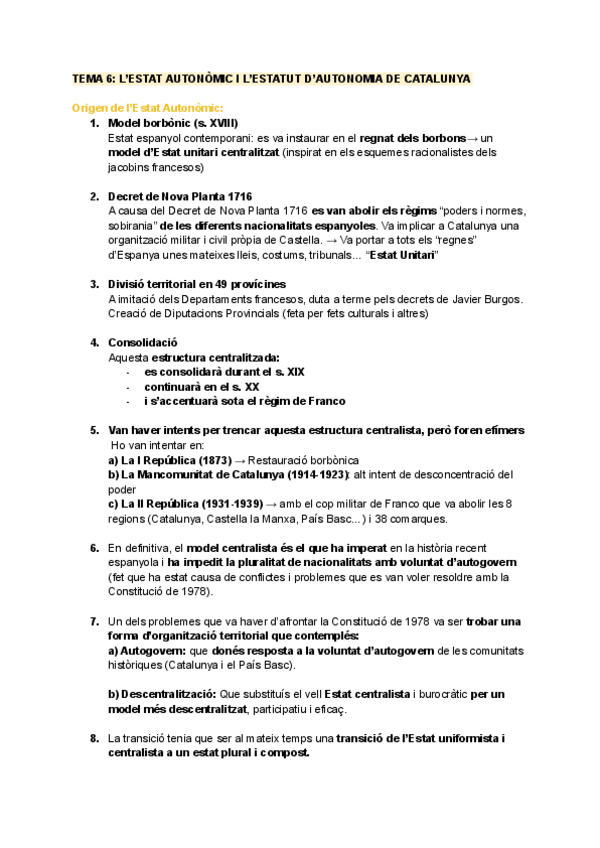 TEMA 6: L'ESTAT AUTONÒMIC I L'ESTATUT D'AUTONOMIA DE CATALUNYA

Origen de l'Estat Autonòmic:

1. Model borbònic (s. XVIII)
Estat espanyol contemporani: es va instaurar en el regnat dels borbons→ un model d'Estat unitari centralitzat (inspirat en els esquemes racionalistes dels jacobins francesos)

2. Decret de Nova Planta 1716
A causa del Decret de Nova Planta 1716 es van abolir els règims "poders i normes, sobirania" de les diferents nacionalitats espanyoles. Va implicar a Catalunya una organització militar i civil pròpia de Castella. → Va portar a tots els "regnes" d'Espanya unes mateixes lleis, costums, tribunals... "Estat Unitari"

3. Divisió territorial en 49 províncines
A imitació dels Departaments francesos, duta a terme pels decrets de Javier Burgos. Creació de Diputacions Provincials (feta per fets culturals i altres)

4. Consolidació
Aquesta estructura centralitzada:
- es consolidarà durant el s. XIX
- continuarà en el s. XX
- i s'accentuarà sota el règim de Franco

5. Van haver intents per trencar aquesta estructura centralista, però foren efímers
Ho van intentar en:
a) La I República (1873) → Restauració borbònica
b) La Mancomunitat de Catalunya (1914-1923): alt intent de desconcentració del poder
c) La II República (1931-1939) → amb el cop militar de Franco que va abolir les 8 regions (Catalunya, Castella la Manxa, País Basc...) i 38 comarques.

6. En definitiva, el model centralista és el que ha imperat en la història recent espanyola i ha impedit la pluralitat de nacionalitats amb voluntat d'autogovern (fet que ha estat causa de conflictes i problemes que es van voler resoldre amb la Constitució de 1978).

7. Un dels problemes que va haver d'afrontar la Constitució de 1978 va ser trobar una forma d'organització territorial que contemplés:
a) Autogovern: que donés resposta a la voluntat d'autogovern de les comunitats històriques (Catalunya i el País Basc).

b) Descentralització: Que substituís el vell Estat centralista i burocràtic per un model més descentralitzat, participatiu i eficaç.

8. La transició tenia que ser al mateix temps una transició de l'Estat uniformista i centralista a un estat plural i compost.